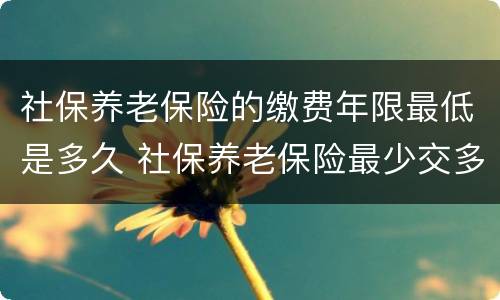 社保养老保险的缴费年限最低是多久 社保养老保险最少交多